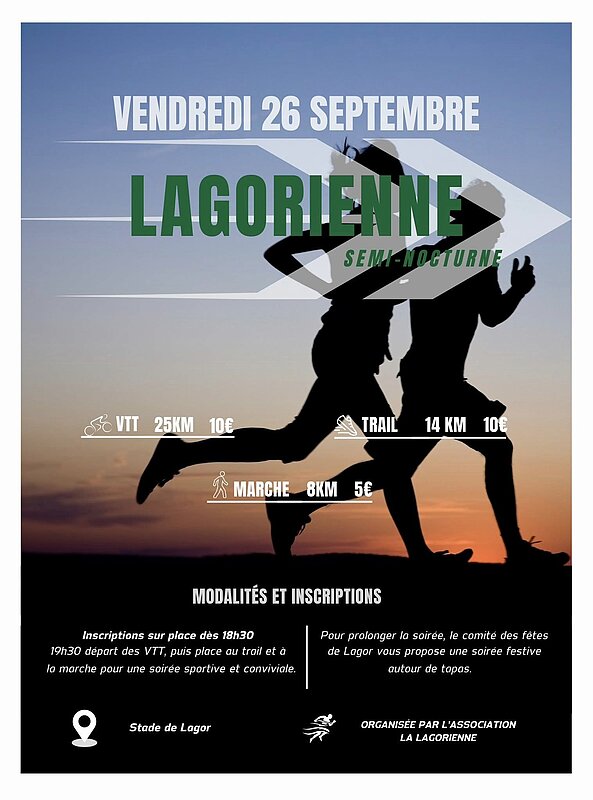 VENDREDI 26 SEPTEMBRE

LAGORIENNE

SEMI-NOCTURNE

VTT 25KM 10€

TRAIL 14 KM 10€

MARCHE 8KM 5€

MODALITÉS ET INSCRIPTIONS

Inscriptions sur place dès 18h30
19h30 départ des VTT, puis place au trail et à la marche pour une soirée sportive et conviviale.

Pour prolonger la soirée, le comité des fêtes de Lagor vous propose une soirée festive autour de tapas.

Stade de Lagor

ORGANISÉE PAR L'ASSOCIATION LA LAGORIENNE